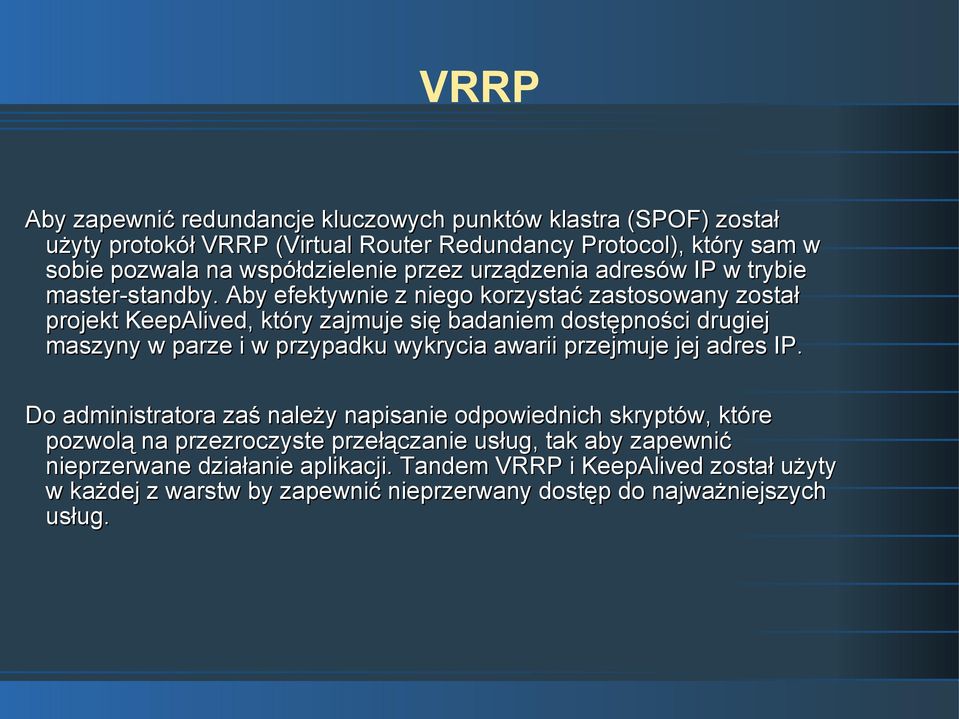 VRRP

Aby zapewnić redundancje kluczowych punktów klastra (SPOF) został użyty protokół VRRP (Virtual Router Redundancy Protocol), który sam w sobie pozwala na współdzielenie przez urządzenia adresów IP w trybie master-standby. Aby efektywnie z niego korzystać zastosowany został projekt KeepAlived, który zajmuje się badaniem dostępności drugiej maszyny w parze i w przypadku wykrycia awarii przejmuje jej adres IP.

Do administratora zaś należy napisanie odpowiednich skryptów, które pozwolą na przezroczyste przełączanie usług, tak aby zapewnić nieprzerwane działanie aplikacji. Tandem VRRP i KeepAlived został użyty w każdej z warstw by zapewnić nieprzerwany dostęp do najważniejszych usług.